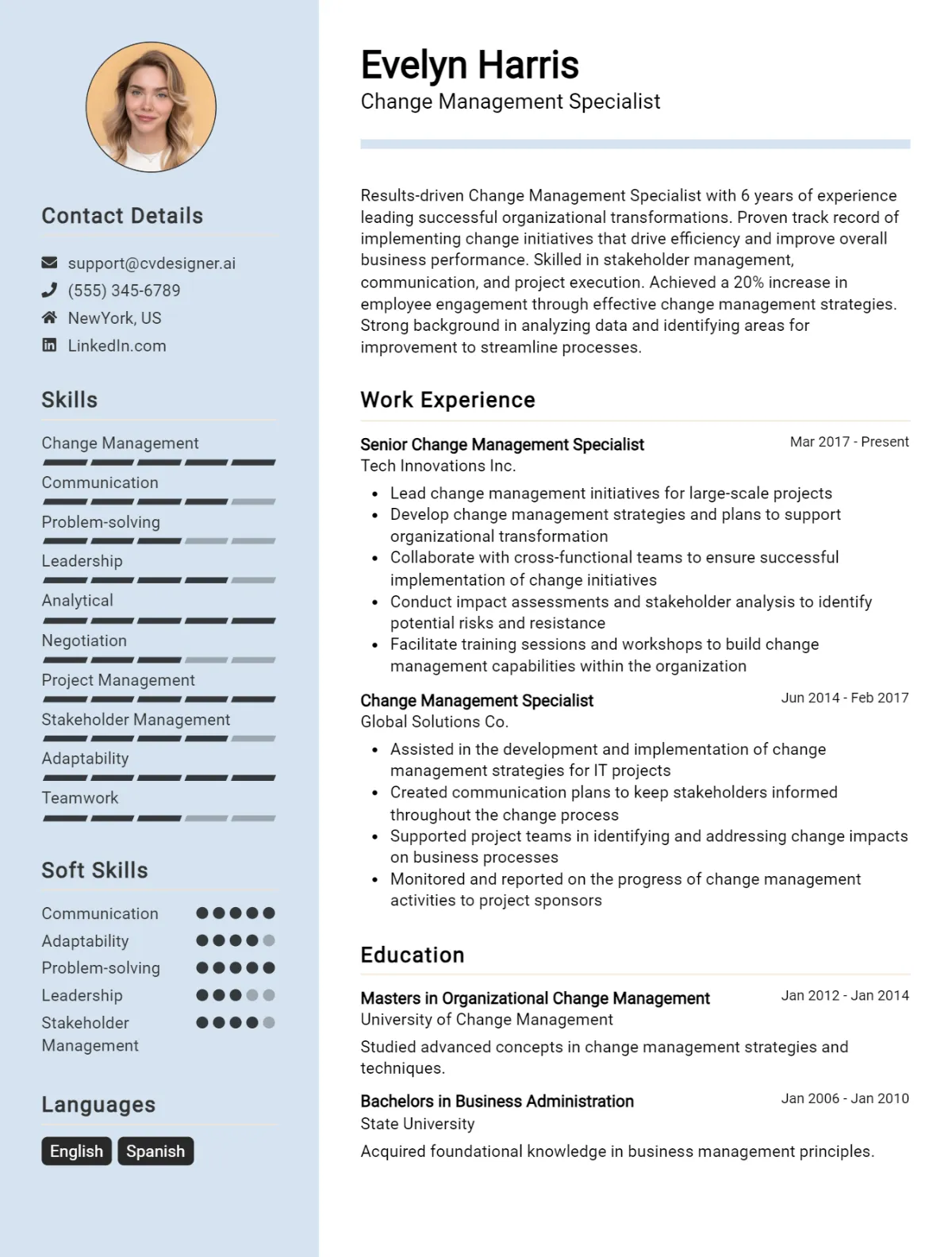 Contact Details

support@cvdesigner.ai
(555) 345-6789
NewYork, US
LinkedIn.com

Skills

Change Management
Communication
Problem-solving
Leadership
Analytical
Negotiation
Project Management
Stakeholder Management
Adaptability
Teamwork

Soft Skills

Communication
Adaptability
Problem-solving
Leadership
Stakeholder Management

Languages

English
Spanish

Evelyn Harris
Change Management Specialist

Results-driven Change Management Specialist with 6 years of experience leading successful organizational transformations. Proven track record of implementing change initiatives that drive efficiency and improve overall business performance. Skilled in stakeholder management, communication, and project execution. Achieved a 20% increase in employee engagement through effective change management strategies. Strong background in analyzing data and identifying areas for improvement to streamline processes.

Work Experience

Senior Change Management Specialist
Mar 2017 - Present
Tech Innovations Inc.

• Lead change management initiatives for large-scale projects
• Develop change management strategies and plans to support organizational transformation
• Collaborate with cross-functional teams to ensure successful implementation of change initiatives
• Conduct impact assessments and stakeholder analysis to identify potential risks and resistance
• Facilitate training sessions and workshops to build change management capabilities within the organization

Change Management Specialist
Jun 2014 - Feb 2017
Global Solutions Co.

• Assisted in the development and implementation of change management strategies for IT projects
• Created communication plans to keep stakeholders informed throughout the change process
• Supported project teams in identifying and addressing change impacts on business processes
• Monitored and reported on the progress of change management activities to project sponsors

Education

Masters in Organizational Change Management
Jan 2012 - Jan 2014
University of Change Management

Studied advanced concepts in change management strategies and techniques.

Bachelors in Business Administration
Jan 2006 - Jan 2010
State University

Acquired foundational knowledge in business management principles.